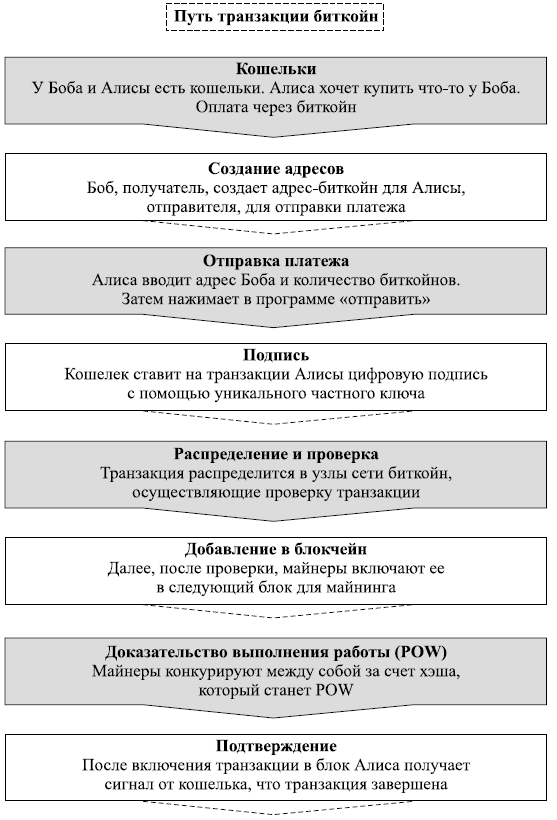 Путь транзакции биткойн

Кошельки
У Боба и Алисы есть кошельки. Алиса хочет купить что-то у Боба. Оплата через биткойн

Создание адресов
Боб, получатель, создает адрес-биткойн для Алисы, отправителя, для отправки платежа

Отправка платежа
Алиса вводит адрес Боба и количество биткойнов. Затем нажимает в программе «отправить»

Подпись
Кошелек ставит на транзакции Алисы цифровую подпись с помощью уникального частного ключа

Распределение и проверка
Транзакция распределится в узлы сети биткойн, осуществляющие проверку транзакции

Добавление в блокчейн
Далее, после проверки, майнеры включают ее в следующий блок для майнинга

Доказательство выполнения работы (POW)
Майнеры конкурируют между собой за счет хэша, который станет POW

Подтверждение
После включения транзакции в блок Алиса получает сигнал от кошелька, что транзакция завершена